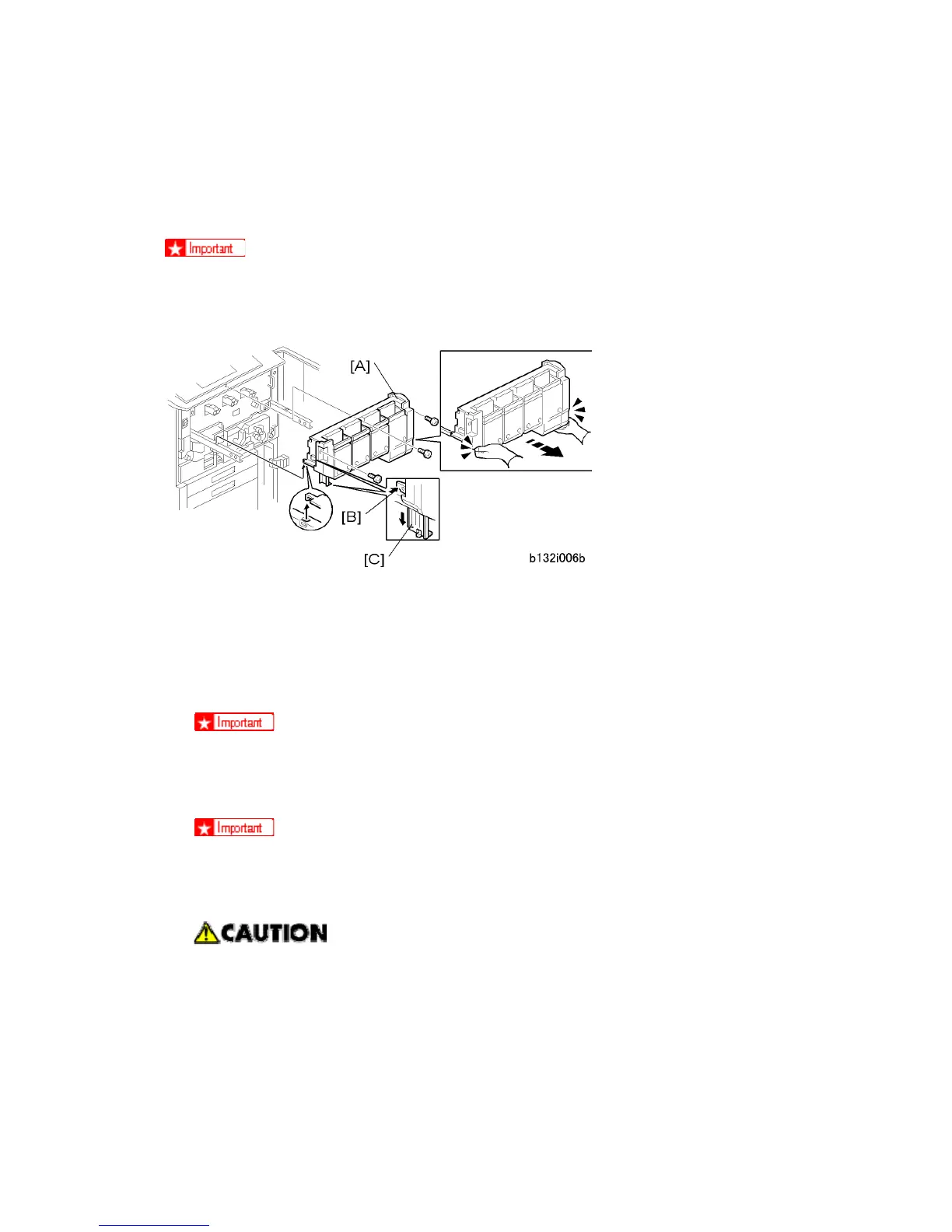 Important

[A]

[B]

[C]

b132i006b

Important

Important

CAUTION